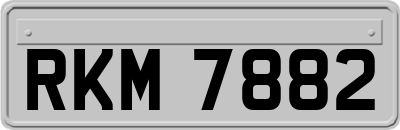 RKM 7882